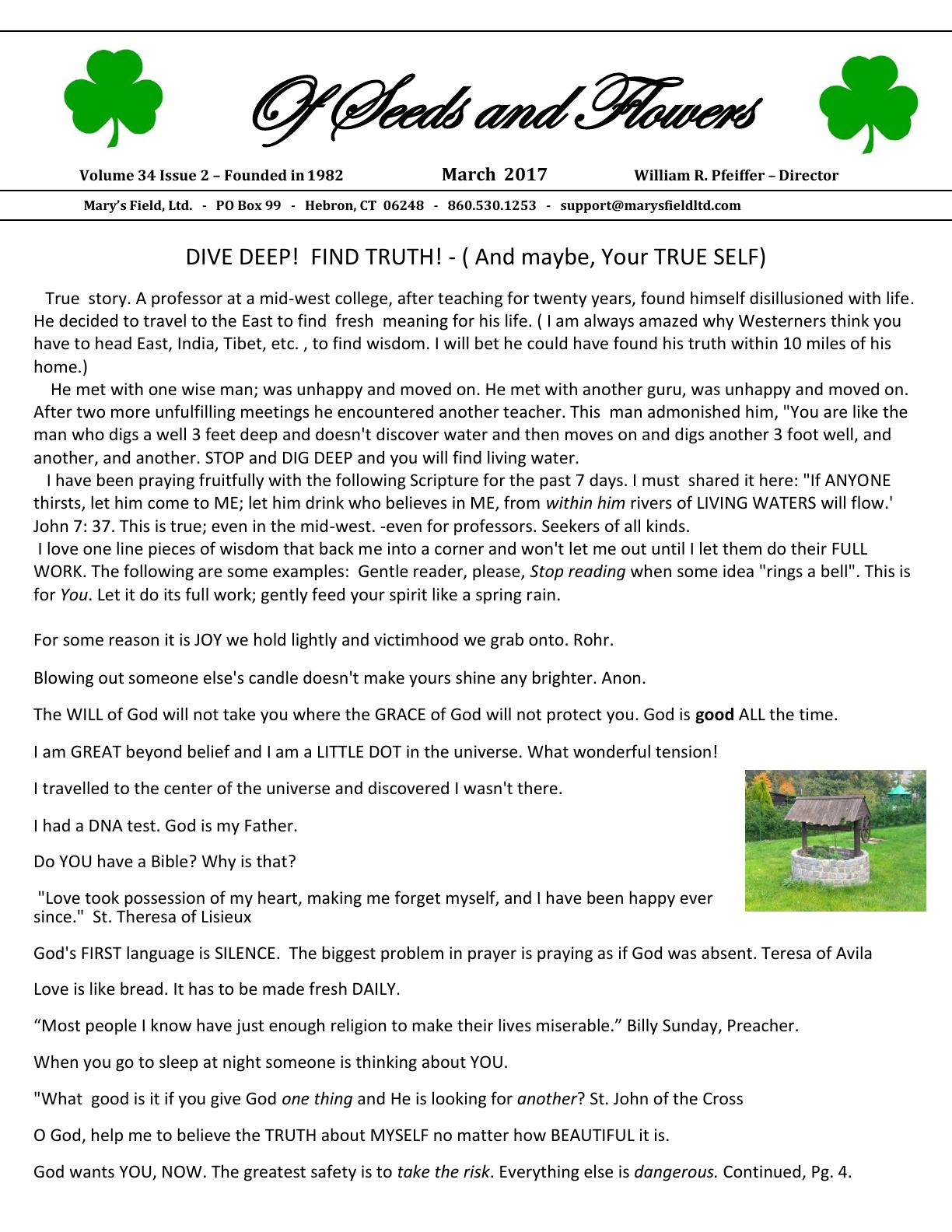 Of Seeds and Flowers

Volume 34 Issue 2 – Founded in 1982 March 2017 William R. Pfeiffer – Director

Mary's Field, Ltd. - PO Box 99 - Hebron, CT 06248 - 860.530.1253 - support@marysfieldltd.com

DIVE DEEP! FIND TRUTH! - ( And maybe, Your TRUE SELF)

True story. A professor at a mid-west college, after teaching for twenty years, found himself disillusioned with life. He decided to travel to the East to find fresh meaning for his life. ( I am always amazed why Westerners think you have to head East, India, Tibet, etc. , to find wisdom. I will bet he could have found his truth within 10 miles of his home.)

He met with one wise man; was unhappy and moved on. He met with another guru, was unhappy and moved on. After two more unfulfilling meetings he encountered another teacher. This man admonished him, "You are like the man who digs a well 3 feet deep and doesn't discover water and then moves on and digs another 3 foot well, and another, and another. STOP and DIG DEEP and you will find living water.

I have been praying fruitfully with the following Scripture for the past 7 days. I must shared it here: "If ANYONE thirsts, let him come to ME; let him drink who believes in ME, from within him rivers of LIVING WATERS will flow.' John 7: 37. This is true; even in the mid-west. -even for professors. Seekers of all kinds.

I love one line pieces of wisdom that back me into a corner and won't let me out until I let them do their FULL WORK. The following are some examples: Gentle reader, please, Stop reading when some idea "rings a bell". This is for You. Let it do its full work; gently feed your spirit like a spring rain.

For some reason it is JOY we hold lightly and victimhood we grab onto. Rohr.

Blowing out someone else's candle doesn't make yours shine any brighter. Anon.

The WILL of God will not take you where the GRACE of God will not protect you. God is good ALL the time.

I am GREAT beyond belief and I am a LITTLE DOT in the universe. What wonderful tension!

I travelled to the center of the universe and discovered I wasn't there.

I had a DNA test. God is my Father.

Do YOU have a Bible? Why is that?

"Love took possession of my heart, making me forget myself, and I have been happy ever since." St. Theresa of Lisieux

God's FIRST language is SILENCE. The biggest problem in prayer is praying as if God was absent. Teresa of Avila

Love is like bread. It has to be made fresh DAILY.

"Most people I know have just enough religion to make their lives miserable." Billy Sunday, Preacher.

When you go to sleep at night someone is thinking about YOU.

"What good is it if you give God one thing and He is looking for another? St. John of the Cross

O God, help me to believe the TRUTH about MYSELF no matter how BEAUTIFUL it is.

God wants YOU, NOW. The greatest safety is to take the risk. Everything else is dangerous. Continued, Pg. 4.